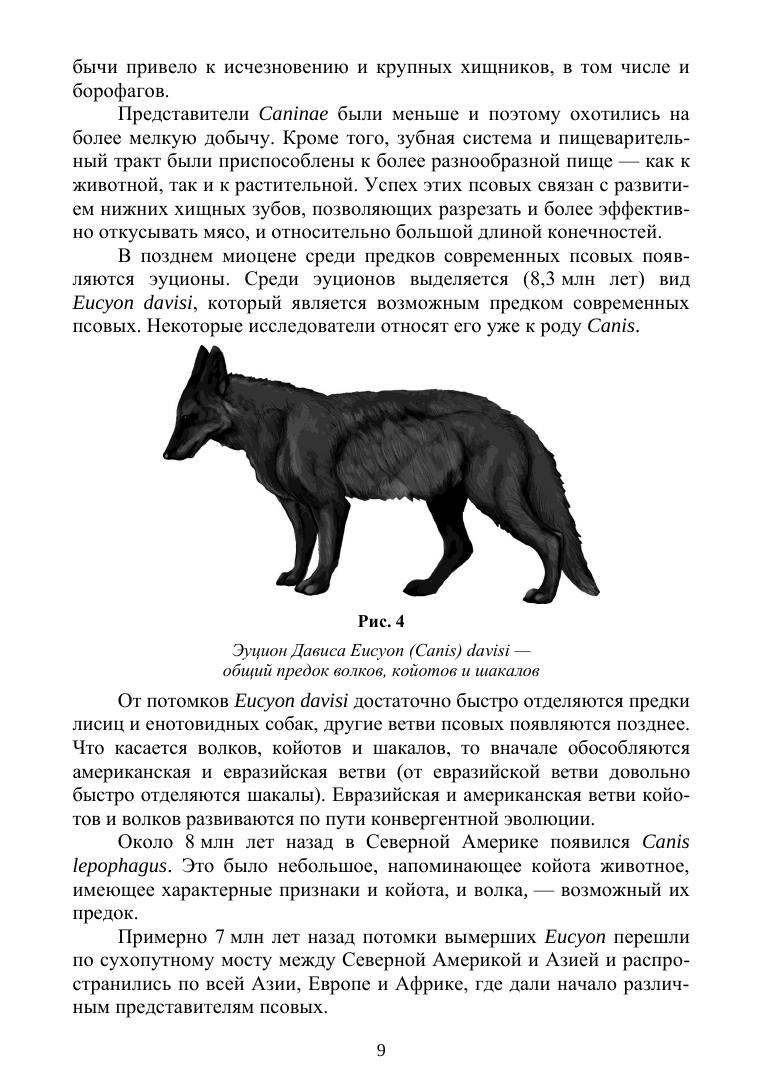 бычи привело к исчезновению и крупных хищников, в том числе и борофагов.

Представители Caninae были меньше и поэтому охотились на более мелкую добычу. Кроме того, зубная система и пищеварительный тракт были приспособлены к более разнообразной пище — как к животной, так и к растительной. Успех этих псовых связан с развитием нижних хищных зубов, позволяющих разрезать и более эффективно откусывать мясо, и относительно большой длиной конечностей.

В позднем миоцене среди предков современных псовых появляются эуционы. Среди эуционов выделяется (8,3 млн лет) вид Eucyon davisi, который является возможным предком современных псовых. Некоторые исследователи относят его уже к роду Canis.

Рис. 4

Эуцион Дависа Eucyon (Canis) davisi — общий предок волков, койотов и шакалов

От потомков Eucyon davisi достаточно быстро отделяются предки лисиц и енотовидных собак, другие ветви псовых появляются позднее. Что касается волков, койотов и шакалов, то вначале обособляются американская и евразийская ветви (от евразийской ветви довольно быстро отделяются шакалы). Евразийская и американская ветви койотов и волков развиваются по пути конвергентной эволюции.

Около 8 млн лет назад в Северной Америке появился Canis lepophagus. Это было небольшое, напоминающее койота животное, имеющее характерные признаки и койота, и волка, — возможный их предок.

Примерно 7 млн лет назад потомки вымерших Eucyon перешли по сухопутному мосту между Северной Америкой и Азией и распространились по всей Азии, Европе и Африке, где дали начало различным представителям псовых.

9